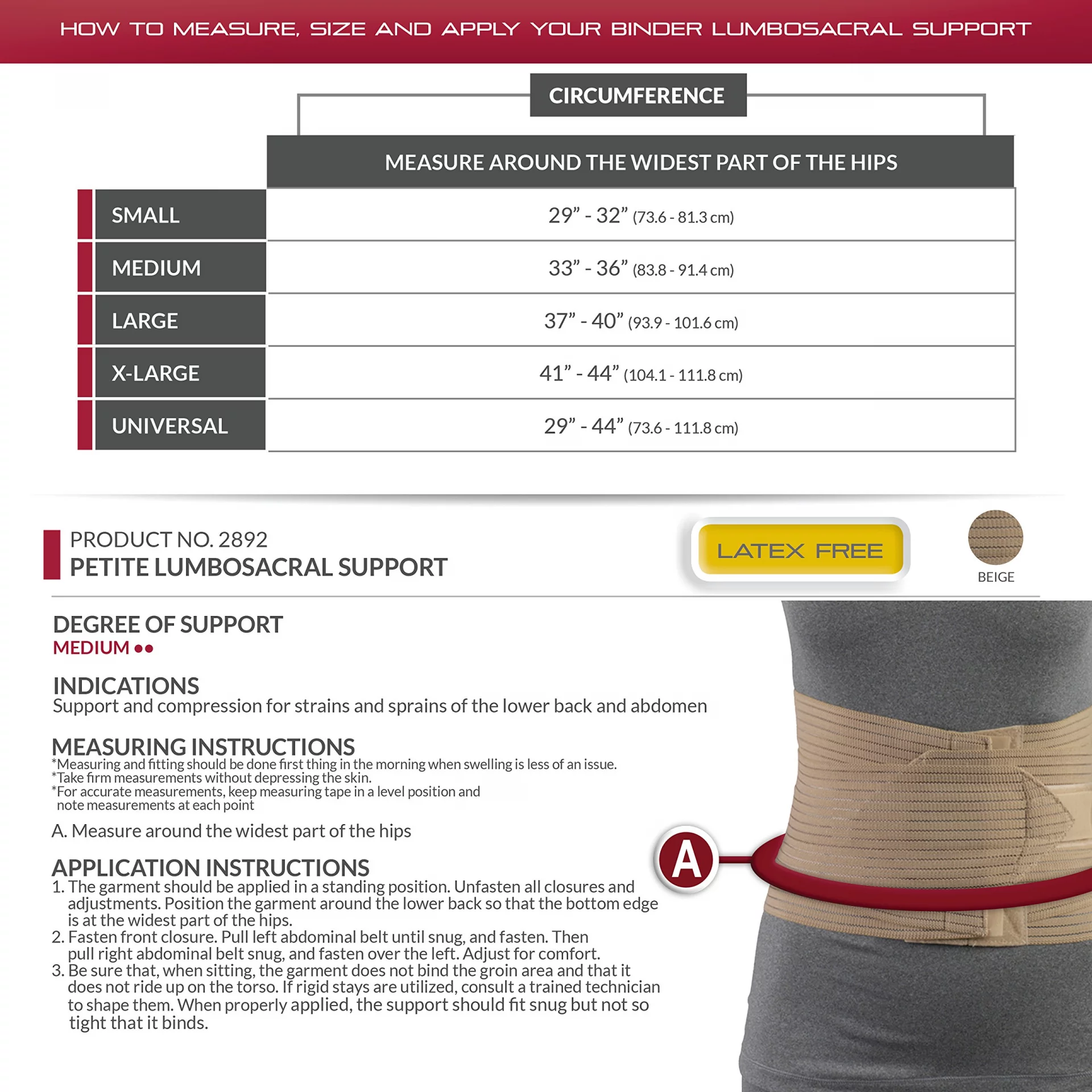 HOW TO MEASURE, SIZE AND APPLY YOUR BINDER LUMBOSACRAL SUPPORT

CIRCUMFERENCE

| | MEASURE AROUND THE WIDEST PART OF THE HIPS |
|---|---|
| SMALL | 29” - 32” (73.6 - 81.3 cm) |
| MEDIUM | 33” - 36” (83.8 - 91.4 cm) |
| LARGE | 37” - 40” (93.9 - 101.6 cm) |
| X-LARGE | 41” - 44” (104.1 - 111.8 cm) |
| UNIVERSAL | 29” - 44” (73.6 - 111.8 cm) |

PRODUCT NO. 2892
PETITE LUMBOSACRAL SUPPORT

LATEX FREE

BEIGE

DEGREE OF SUPPORT
MEDIUM ●●

INDICATIONS
Support and compression for strains and sprains of the lower back and abdomen

MEASURING INSTRUCTIONS
*Measuring and fitting should be done first thing in the morning when swelling is less of an issue.
*Take firm measurements without depressing the skin.
*For accurate measurements, keep measuring tape in a level position and note measurements at each point

A. Measure around the widest part of the hips

APPLICATION INSTRUCTIONS
1. The garment should be applied in a standing position. Unfasten all closures and adjustments. Position the garment around the lower back so that the bottom edge is at the widest part of the hips.
2. Fasten front closure. Pull left abdominal belt until snug, and fasten. Then pull right abdominal belt snug, and fasten over the left. Adjust for comfort.
3. Be sure that, when sitting, the garment does not bind the groin area and that it does not ride up on the torso. If rigid stays are utilized, consult a trained technician to shape them. When properly applied, the support should fit snug but not so tight that it binds.

A